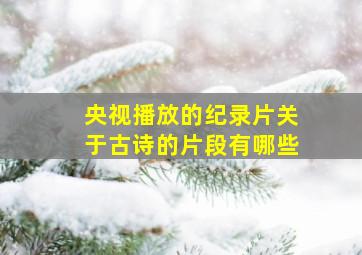 央视播放的纪录片关于古诗的片段有哪些